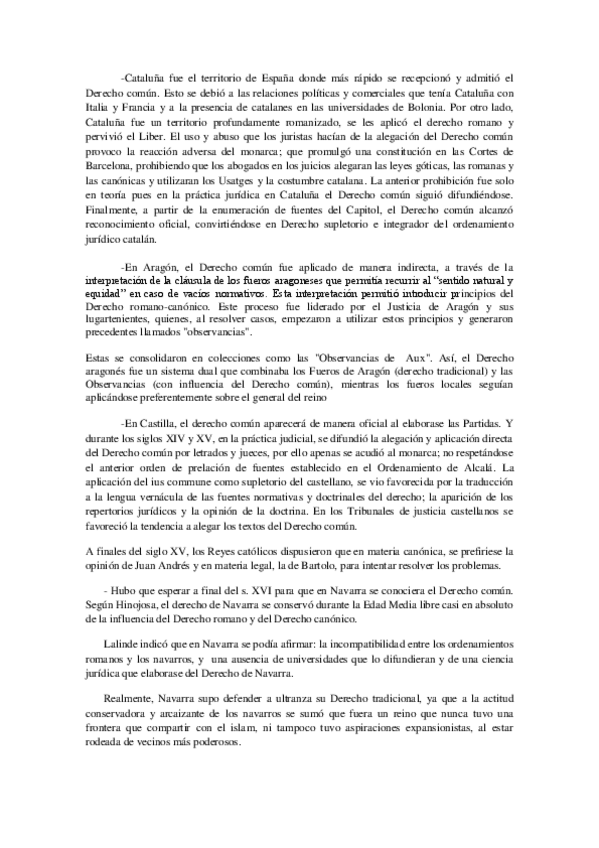 -Cataluña fue el territorio de España donde más rápido se recepcionó y admitió el Derecho común. Esto se debió a las relaciones políticas y comerciales que tenía Cataluña con Italia y Francia y a la presencia de catalanes en las universidades de Bolonia. Por otro lado, Cataluña fue un territorio profundamente romanizado, se les aplicó el derecho romano y pervivió el Liber. El uso y abuso que los juristas hacían de la alegación del Derecho común provoco la reacción adversa del monarca; que promulgó una constitución en las Cortes de Barcelona, prohibiendo que los abogados en los juicios alegaran las leyes góticas, las romanas y las canónicas y utilizaran los Usatges y la costumbre catalana. La anterior prohibición fue solo en teoría pues en la práctica jurídica en Cataluña el Derecho común siguió difundiéndose. Finalmente, a partir de la enumeración de fuentes del Capitol, el Derecho común alcanzó reconocimiento oficial, convirtiéndose en Derecho supletorio e integrador del ordenamiento jurídico catalán.

-En Aragón, el Derecho común fue aplicado de manera indirecta, a través de la interpretación de la cláusula de los fueros aragoneses que permitía recurrir al "sentido natural y equidad" en caso de vacíos normativos. Esta interpretación permitió introducir principios del Derecho romano-canónico. Este proceso fue liderado por el Justicia de Aragón y sus lugartenientes, quienes, al resolver casos, empezaron a utilizar estos principios y generaron precedentes llamados "observancias".

Estas se consolidaron en colecciones como las "Observancias de Aux". Así, el Derecho aragonés fue un sistema dual que combinaba los Fueros de Aragón (derecho tradicional) y las Observancias (con influencia del Derecho común), mientras los fueros locales seguían aplicándose preferentemente sobre el general del reino

-En Castilla, el derecho común aparecerá de manera oficial al elaborase las Partidas. Y durante los siglos XIV y XV, en la práctica judicial, se difundió la alegación y aplicación directa del Derecho común por letrados y jueces, por ello apenas se acudió al monarca; no respetándose el anterior orden de prelación de fuentes establecido en el Ordenamiento de Alcalá. La aplicación del ius commune como supletorio del castellano, se vio favorecida por la traducción a la lengua vernácula de las fuentes normativas y doctrinales del derecho; la aparición de los repertorios jurídicos y la opinión de la doctrina. En los Tribunales de justicia castellanos se favoreció la tendencia a alegar los textos del Derecho común.

A finales del siglo XV, los Reyes católicos dispusieron que en materia canónica, se prefiriese la opinión de Juan Andrés y en materia legal, la de Bartolo, para intentar resolver los problemas.

- Hubo que esperar a final del s. XVI para que en Navarra se conociera el Derecho común. Según Hinojosa, el derecho de Navarra se conservó durante la Edad Media libre casi en absoluto de la influencia del Derecho romano y del Derecho canónico.

Lalinde indicó que en Navarra se podía afirmar: la incompatibilidad entre los ordenamientos romanos y los navarros, y una ausencia de universidades que lo difundieran y de una ciencia jurídica que elaborase del Derecho de Navarra.

Realmente, Navarra supo defender a ultranza su Derecho tradicional, ya que a la actitud conservadora y arcaizante de los navarros se sumó que fuera un reino que nunca tuvo una frontera que compartir con el islam, ni tampoco tuvo aspiraciones expansionistas, al estar rodeada de vecinos más poderosos.